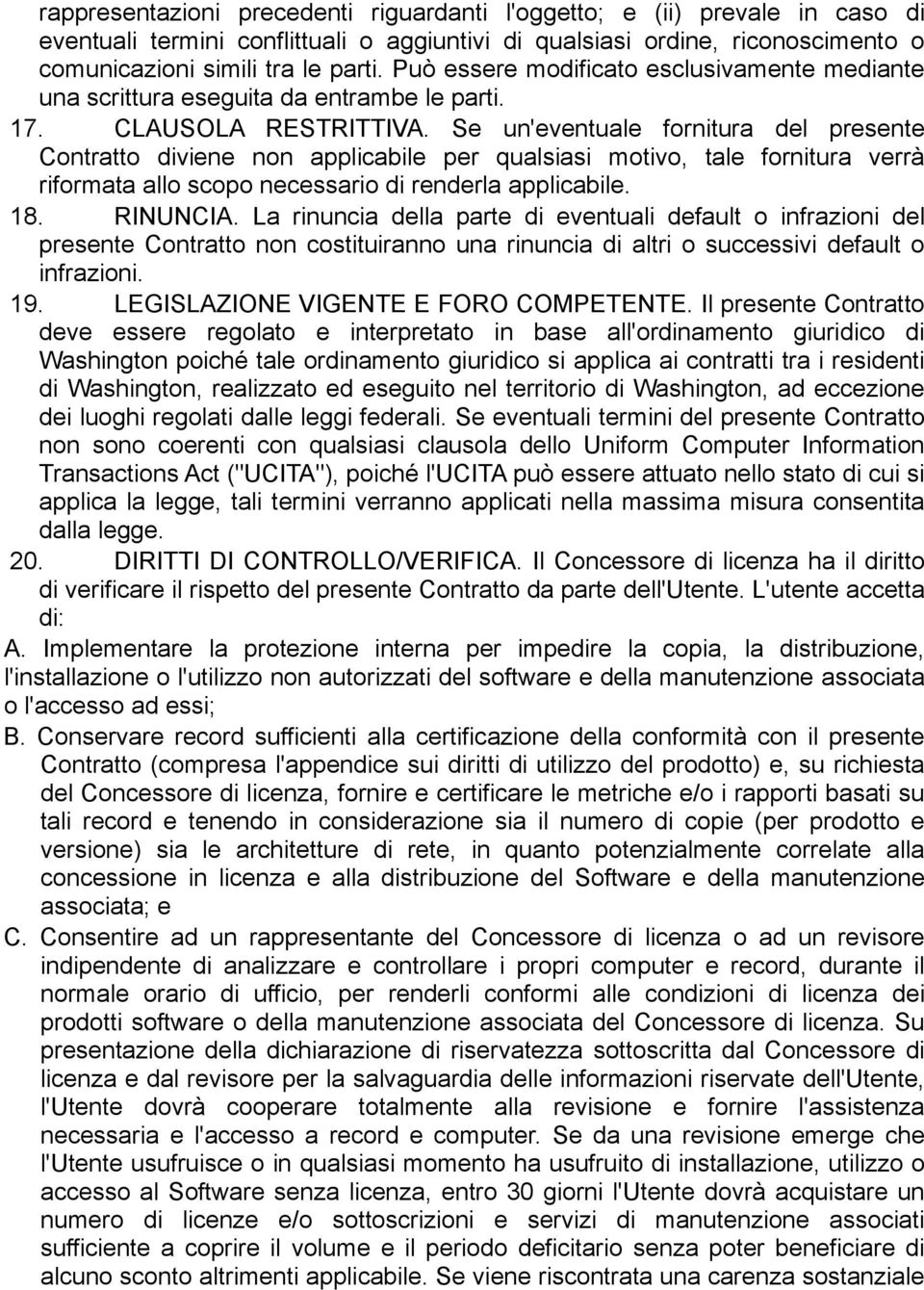 rappresentazioni precedenti riguardanti l'oggetto; e (ii) prevale in caso di eventuali termini conflittuali o aggiuntivi di qualsiasi ordine, riconoscimento o comunicazioni simili tra le parti. Può essere modificato esclusivamente mediante una scrittura eseguita da entrambe le parti.

17. CLAUSOLA RESTRITTIVA. Se un'eventuale fornitura del presente Contratto diviene non applicabile per qualsiasi motivo, tale fornitura verrà riformata allo scopo necessario di renderla applicabile.

18. RINUNCIA. La rinuncia della parte di eventuali default o infrazioni del presente Contratto non costituiranno una rinuncia di altri o successivi default o infrazioni.

19. LEGISLAZIONE VIGENTE E FORO COMPETENTE. Il presente Contratto deve essere regolato e interpretato in base all'ordinamento giuridico di Washington poiché tale ordinamento giuridico si applica ai contratti tra i residenti di Washington, realizzato ed eseguito nel territorio di Washington, ad eccezione dei luoghi regolati dalle leggi federali. Se eventuali termini del presente Contratto non sono coerenti con qualsiasi clausola dello Uniform Computer Information Transactions Act ("UCITA"), poiché l'UCITA può essere attuato nello stato di cui si applica la legge, tali termini verranno applicati nella massima misura consentita dalla legge.

20. DIRITTI DI CONTROLLO/VERIFICA. Il Concessore di licenza ha il diritto di verificare il rispetto del presente Contratto da parte dell'Utente. L'utente accetta di:

A. Implementare la protezione interna per impedire la copia, la distribuzione, l'installazione o l'utilizzo non autorizzati del software e della manutenzione associata o l'accesso ad essi;

B. Conservare record sufficienti alla certificazione della conformità con il presente Contratto (compresa l'appendice sui diritti di utilizzo del prodotto) e, su richiesta del Concessore di licenza, fornire e certificare le metriche e/o i rapporti basati su tali record e tenendo in considerazione sia il numero di copie (per prodotto e versione) sia le architetture di rete, in quanto potenzialmente correlate alla concessione in licenza e alla distribuzione del Software e della manutenzione associata; e

C. Consentire ad un rappresentante del Concessore di licenza o ad un revisore indipendente di analizzare e controllare i propri computer e record, durante il normale orario di ufficio, per renderli conformi alle condizioni di licenza dei prodotti software o della manutenzione associata del Concessore di licenza. Su presentazione della dichiarazione di riservatezza sottoscritta dal Concessore di licenza e dal revisore per la salvaguardia delle informazioni riservate dell'Utente, l'Utente dovrà cooperare totalmente alla revisione e fornire l'assistenza necessaria e l'accesso a record e computer. Se da una revisione emerge che l'Utente usufruisce o in qualsiasi momento ha usufruito di installazione, utilizzo o accesso al Software senza licenza, entro 30 giorni l'Utente dovrà acquistare un numero di licenze e/o sottoscrizioni e servizi di manutenzione associati sufficiente a coprire il volume e il periodo deficitario senza poter beneficiare di alcuno sconto altrimenti applicabile. Se viene riscontrata una carenza sostanziale